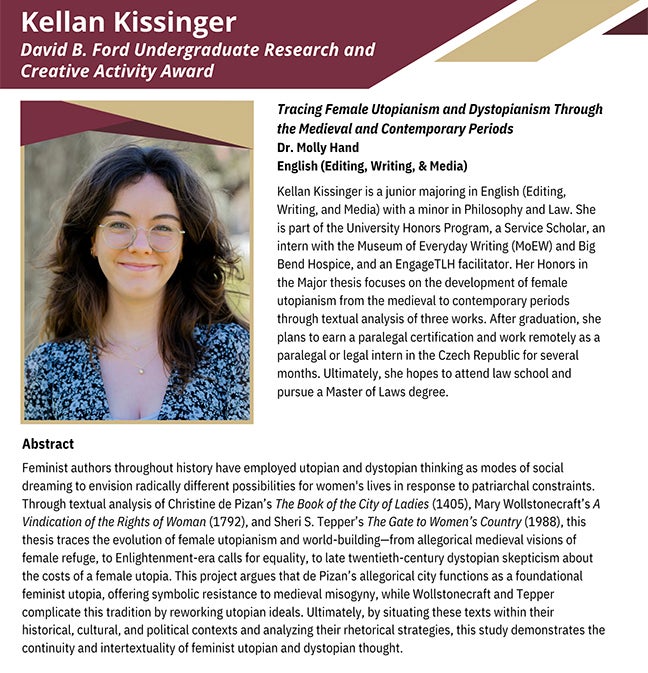 Kellan Kissinger
David B. Ford Undergraduate Research and Creative Activity Award

Tracing Female Utopianism and Dystopianism Through the Medieval and Contemporary Periods
Dr. Molly Hand
English (Editing, Writing, & Media)

Kellan Kissinger is a junior majoring in English (Editing, Writing, and Media) with a minor in Philosophy and Law. She is part of the University Honors Program, a Service Scholar, an intern with the Museum of Everyday Writing (MoEW) and Big Bend Hospice, and an EngageTLH facilitator. Her Honors in the Major thesis focuses on the development of female utopianism from the medieval to contemporary periods through textual analysis of three works. After graduation, she plans to earn a paralegal certification and work remotely as a paralegal or legal intern in the Czech Republic for several months. Ultimately, she hopes to attend law school and pursue a Master of Laws degree.

Abstract

Feminist authors throughout history have employed utopian and dystopian thinking as modes of social dreaming to envision radically different possibilities for women's lives in response to patriarchal constraints. Through textual analysis of Christine de Pizan's The Book of the City of Ladies (1405), Mary Wollstonecraft's A Vindication of the Rights of Woman (1792), and Sheri S. Tepper's The Gate to Women's Country (1988), this thesis traces the evolution of female utopianism and world-building—from allegorical medieval visions of female refuge, to Enlightenment-era calls for equality, to late twentieth-century dystopian skepticism about the costs of a female utopia. This project argues that de Pizan's allegorical city functions as a foundational feminist utopia, offering symbolic resistance to medieval misogyny, while Wollstonecraft and Tepper complicate this tradition by reworking utopian ideals. Ultimately, by situating these texts within their historical, cultural, and political contexts and analyzing their rhetorical strategies, this study demonstrates the continuity and intertextuality of feminist utopian and dystopian thought.